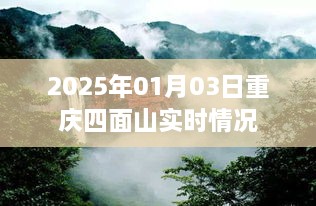 2025年01月03日重庆四面山实时情况